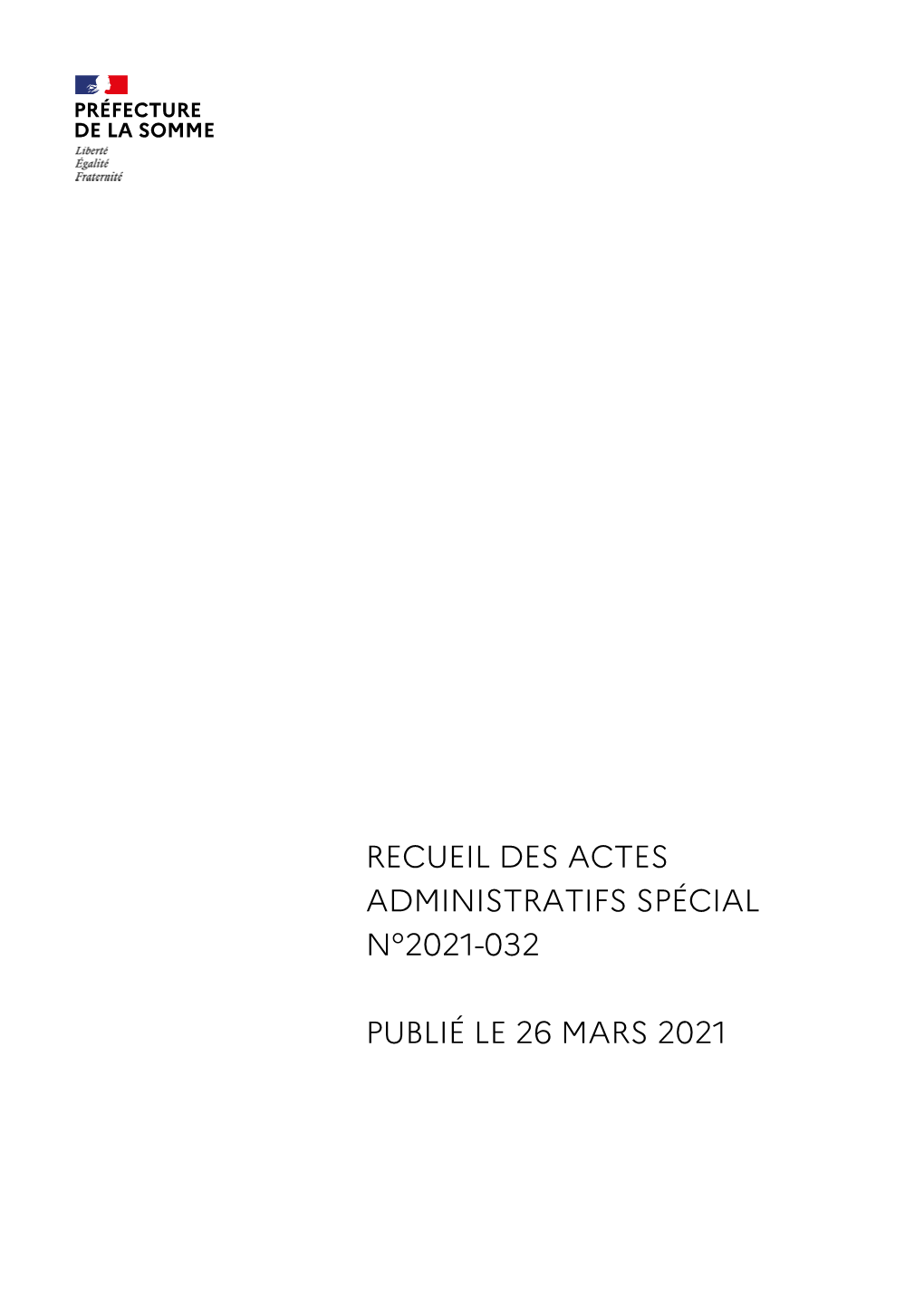 PRÉFECTURE
DE LA SOMME
Liberté
Égalité
Fraternité

RECUEIL DES ACTES ADMINISTRATIFS SPÉCIAL N°2021-032

PUBLIÉ LE 26 MARS 2021